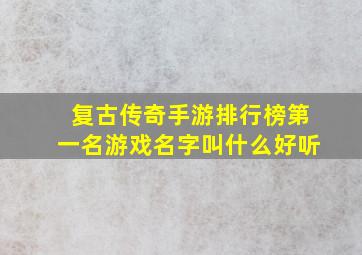 复古传奇手游排行榜第一名游戏名字叫什么好听